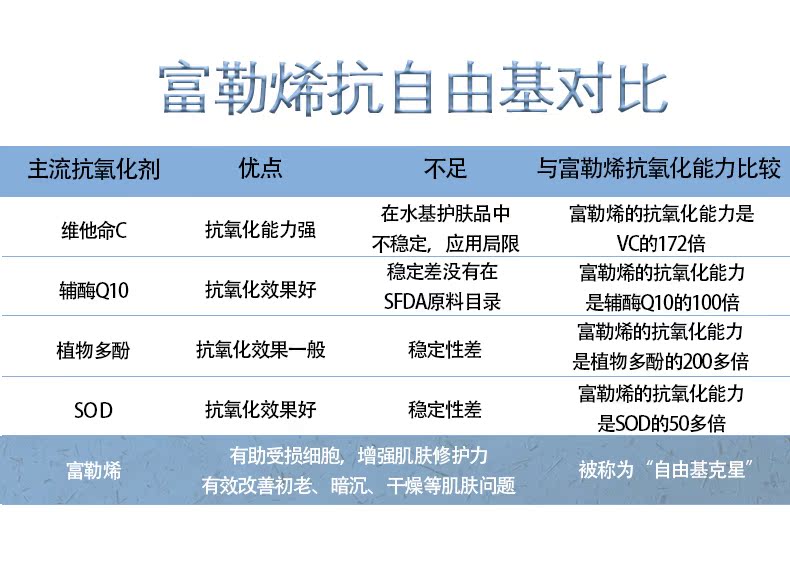 富勒烯抗自由基对比

| 主流抗氧化剂 | 优点 | 不足 | 与富勒烯抗氧化能力比较 |
|---|---|---|---|
| 维他命C | 抗氧化能力强 | 在水基护肤品中不稳定，应用局限 | 富勒烯的抗氧化能力是VC的172倍 |
| 辅酶Q10 | 抗氧化效果好 | 稳定差没有在SFDA原料目录 | 富勒烯的抗氧化能力是辅酶Q10的100倍 |
| 植物多酚 | 抗氧化效果一般 | 稳定性差 | 富勒烯的抗氧化能力是植物多酚的200多倍 |
| SOD | 抗氧化效果好 | 稳定性差 | 富勒烯的抗氧化能力是SOD的50多倍 |
| 富勒烯 | 有助受损细胞，增强肌肤修护力 有效改善初老、暗沉、干燥等肌肤问题 | | 被称为“自由基克星” |